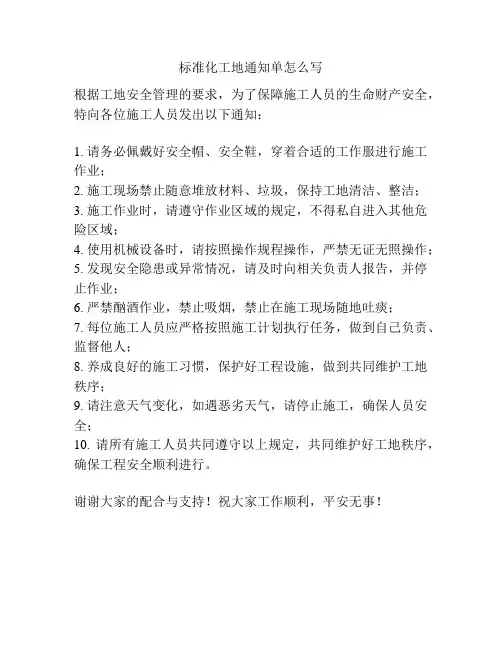 标准化工地通知单怎么写

根据工地安全管理的要求，为了保障施工人员的生命财产安全，特向各位施工人员发出以下通知：

1. 请务必佩戴好安全帽、安全鞋，穿着合适的工作服进行施工作业；
2. 施工现场禁止随意堆放材料、垃圾，保持工地清洁、整洁；
3. 施工作业时，请遵守作业区域的规定，不得私自进入其他危险区域；
4. 使用机械设备时，请按照操作规程操作，严禁无证无照操作；
5. 发现安全隐患或异常情况，请及时向相关负责人报告，并停止作业；
6. 严禁酗酒作业，禁止吸烟，禁止在施工现场随地吐痰；
7. 每位施工人员应严格按照施工计划执行任务，做到自己负责、监督他人；
8. 养成良好的施工习惯，保护好工程设施，做到共同维护工地秩序；
9. 请注意天气变化，如遇恶劣天气，请停止施工，确保人员安全；
10. 请所有施工人员共同遵守以上规定，共同维护好工地秩序，确保工程安全顺利进行。

谢谢大家的配合与支持！祝大家工作顺利，平安无事！